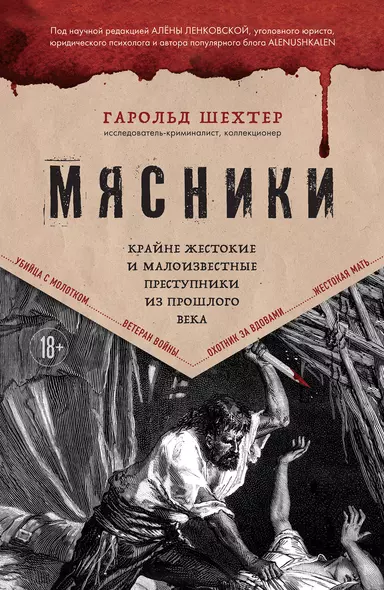 Под научной редакцией АЛЁНЫ ЛЕНКОВСКОЙ, уголовного юриста, юридического психолога и автора популярного блога ALENUSHKALEN

ГАРОЛЬД ШЕХТЕР
исследователь-криминалист, коллекционер

МЯСНИКИ

КРАЙНЕ ЖЕСТОКИЕ И МАЛОИЗВЕСТНЫЕ ПРЕСТУПНИКИ ИЗ ПРОШЛОГО ВЕКА

УБИЙЦА С МОЛОТКОМ
ВЕТЕРАН ВОЙНЫ
ОХОТНИК ЗА ВДОВАМИ
ЖЕСТОКАЯ МАТЬ

18+